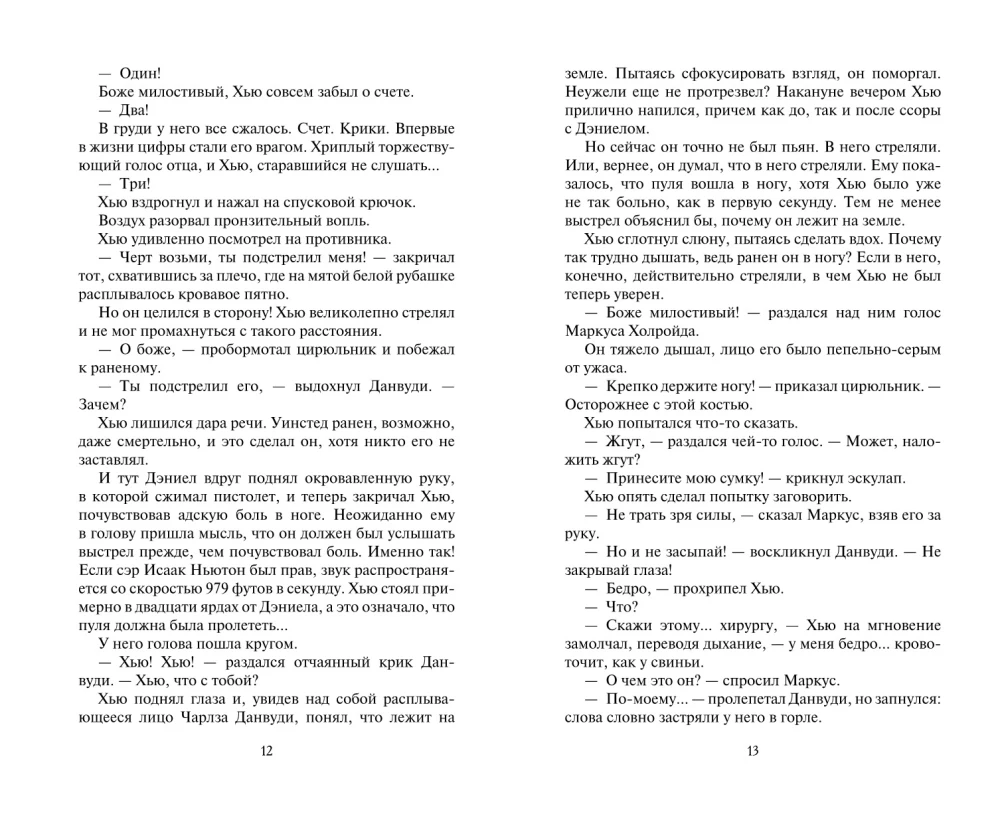 — Один!

Боже милостивый, Хью совсем забыл о счете.

— Два!

В груди у него все сжалось. Счет. Крики. Впервые в жизни цифры стали его врагом. Хриплый торжествующий голос отца, и Хью, старавшийся не слушать...

— Три!

Хью вздрогнул и нажал на спусковой крючок.

Воздух разорвал пронзительный вопль.

Хью удивленно посмотрел на противника.

— Черт возьми, ты подстрелил меня! — закричал тот, схватившись за плечо, где на мятой белой рубашке расплывалось кровавое пятно.

Но он целился в сторону! Хью великолепно стрелял и не мог промахнуться с такого расстояния.

— О боже, — пробормотал цирюльник и побежал к раненому.

— Ты подстрелил его, — выдохнул Данвуди. — Зачем?

Хью лишился дара речи. Уинстед ранен, возможно, даже смертельно, и это сделал он, хотя никто его не заставлял.

И тут Дэниел вдруг поднял окровавленную руку, в которой сжимал пистолет, и теперь закричал Хью, почувствовав адскую боль в ноге. Неожиданно ему в голову пришла мысль, что он должен был услышать выстрел прежде, чем почувствовал боль. Именно так! Если сэр Исаак Ньютон был прав, звук распространяется со скоростью 979 футов в секунду. Хью стоял примерно в двадцати ярдах от Дэниела, а это означало, что пуля должна была пролететь...

У него голова пошла кругом.

— Хью! Хью! — раздался отчаянный крик Данвуди. — Хью, что с тобой?

Хью поднял глаза и, увидев над собой расплывающееся лицо Чарлза Данвуди, понял, что лежит на

12

земле. Пытаясь сфокусировать взгляд, он поморгал. Неужели еще не протрезвел? Накануне вечером Хью прилично напился, причем как до, так и после ссоры с Дэниелом.

Но сейчас он точно не был пьян. В него стреляли. Или, вернее, он думал, что в него стреляли. Ему показалось, что пуля вошла в ногу, хотя Хью было уже не так больно, как в первую секунду. Тем не менее выстрел объяснил бы, почему он лежит на земле.

Хью сглотнул слюну, пытаясь сделать вдох. Почему так трудно дышать, ведь ранен он в ногу? Если в него, конечно, действительно стреляли, в чем Хью не был теперь уверен.

— Боже милостивый! — раздался над ним голос Маркуса Холройда.

Он тяжело дышал, лицо его было пепельно-серым от ужаса.

— Крепко держите ногу! — приказал цирюльник. — Осторожнее с этой костью.

Хью попытался что-то сказать.

— Жгут, — раздался чей-то голос. — Может, наложить жгут?

— Принесите мою сумку! — крикнул эскулап.

Хью опять сделал попытку заговорить.

— Не трать зря силы, — сказал Маркус, взяв его за руку.

— Но и не засыпай! — воскликнул Данвуди. — Не закрывай глаза!

— Бедро, — прохрипел Хью.

— Что?

— Скажи этому... хирургу, — Хью на мгновение замолчал, переводя дыхание, — у меня бедро... кровоточит, как у свиньи.

— О чем это он? — спросил Маркус.

— По-моему... — пролепетал Данвуди, но запнулся: слова словно застряли у него в горле.

13